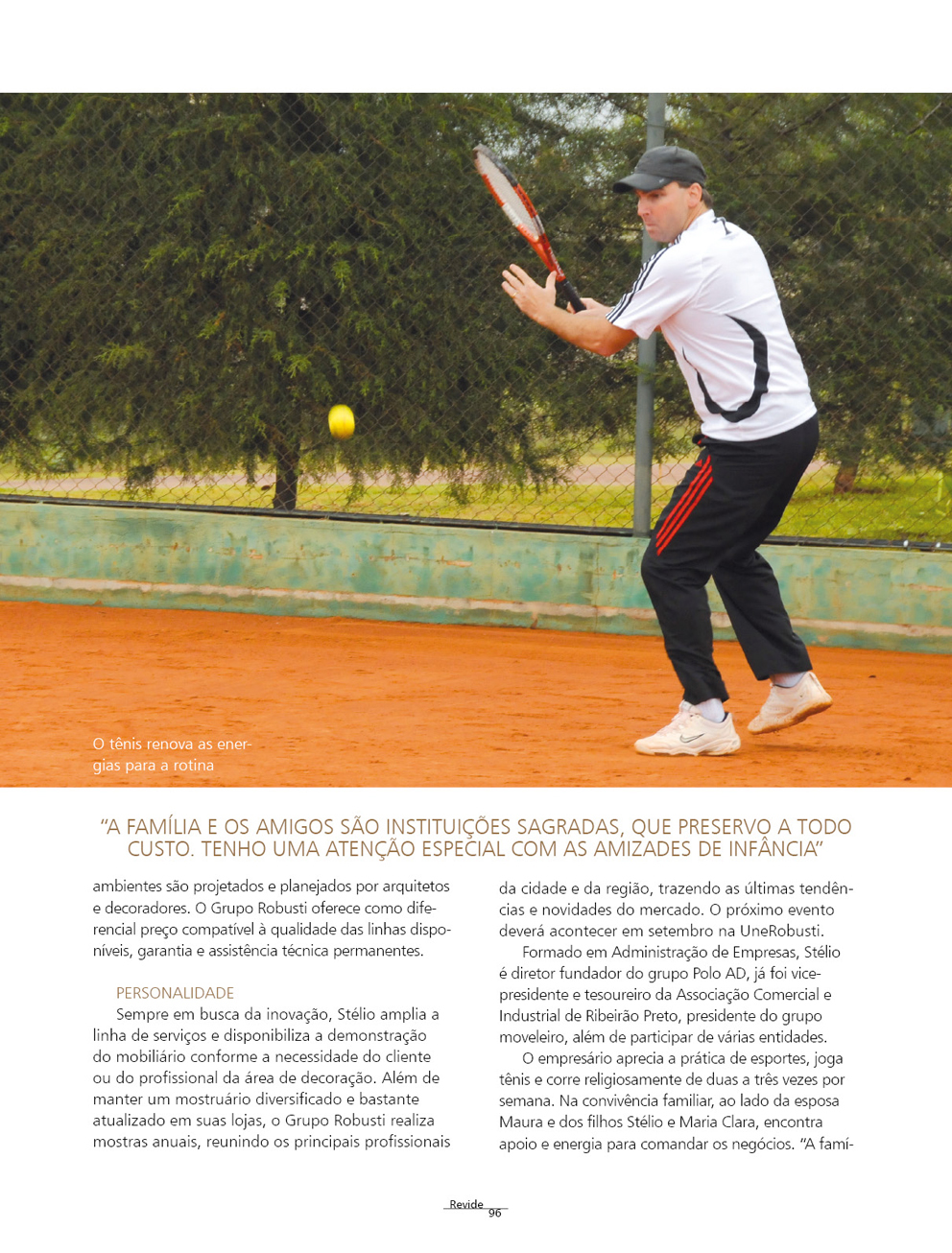 O tênis renova as energias para a rotina

"A FAMÍLIA E OS AMIGOS SÃO INSTITUIÇÕES SAGRADAS, QUE PRESERVO A TODO CUSTO. TENHO UMA ATENÇÃO ESPECIAL COM AS AMIZADES DE INFÂNCIA"

ambientes são projetados e planejados por arquitetos e decoradores. O Grupo Robusti oferece como diferencial preço compatível à qualidade das linhas disponíveis, garantia e assistência técnica permanentes.

PERSONALIDADE

Sempre em busca da inovação, Stélio amplia a linha de serviços e disponibiliza a demonstração do mobiliário conforme a necessidade do cliente ou do profissional da área de decoração. Além de manter um mostruário diversificado e bastante atualizado em suas lojas, o Grupo Robusti realiza mostras anuais, reunindo os principais profissionais da cidade e da região, trazendo as últimas tendências e novidades do mercado. O próximo evento deverá acontecer em setembro na UneRobusti.

Formado em Administração de Empresas, Stélio é diretor fundador do grupo Polo AD, já foi vice-presidente e tesoureiro da Associação Comercial e Industrial de Ribeirão Preto, presidente do grupo moveleiro, além de participar de várias entidades.

O empresário aprecia a prática de esportes, joga tênis e corre religiosamente de duas a três vezes por semana. Na convivência familiar, ao lado da esposa Maura e dos filhos Stélio e Maria Clara, encontra apoio e energia para comandar os negócios. "A famí-

Revide
96